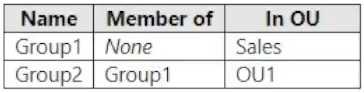 | Name | Member of | In OU |
|---|---|---|
| Group1 | None | Sales |
| Group2 | Group1 | OU1 |